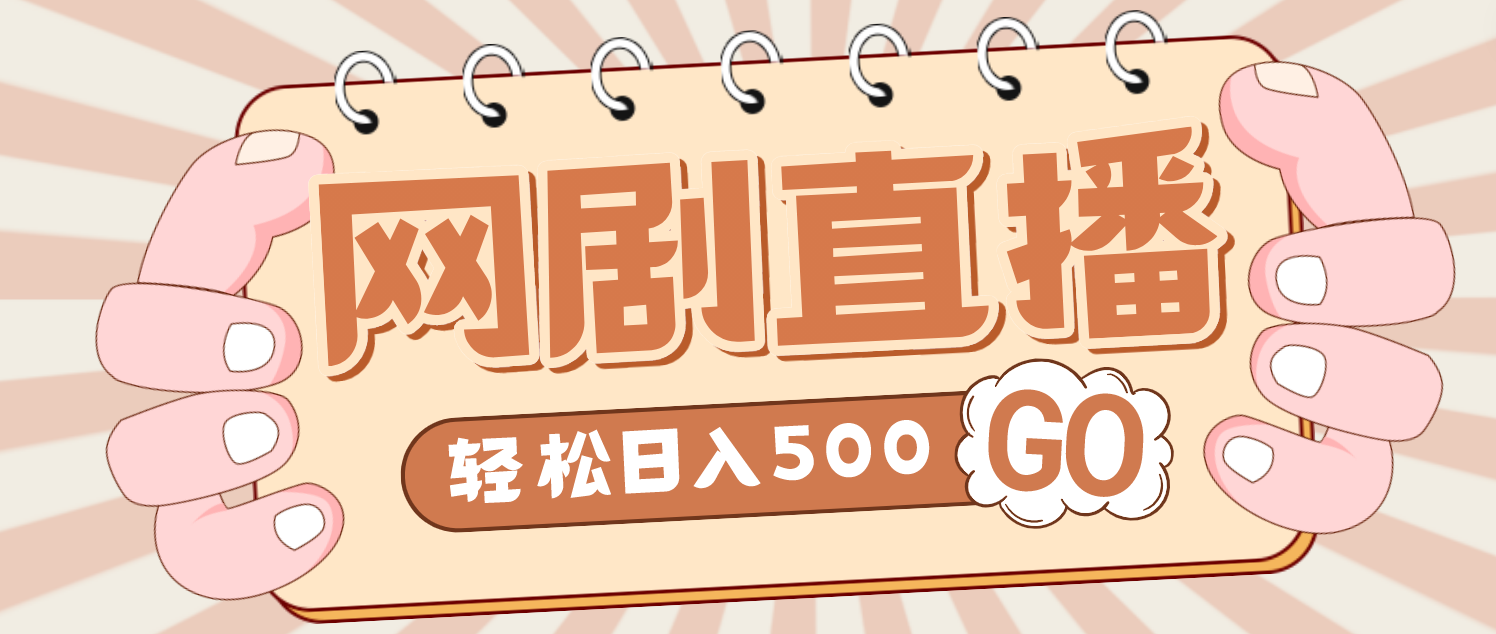 网剧直播

轻松日入500 GO